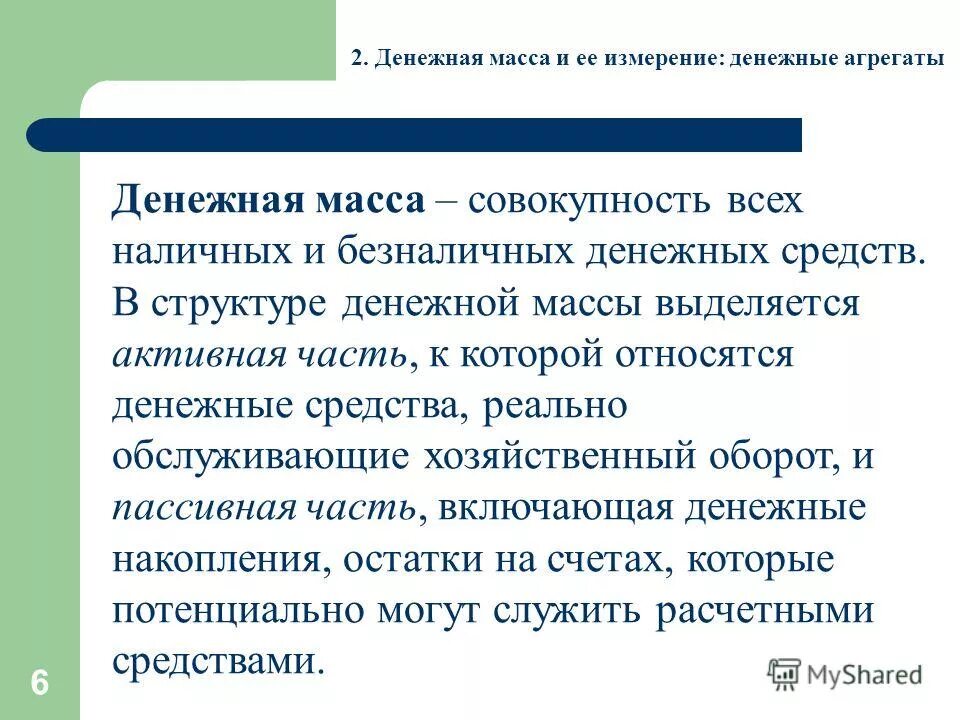 2. Денежная масса и ее измерение: денежные агрегаты

Денежная масса – совокупность всех наличных и безналичных денежных средств. В структуре денежной массы выделяется активная часть, к которой относятся денежные средства, реально обслуживающие хозяйственный оборот, и пассивная часть, включающая денежные накопления, остатки на счетах, которые потенциально могут служить расчетными средствами.

6

MyShared